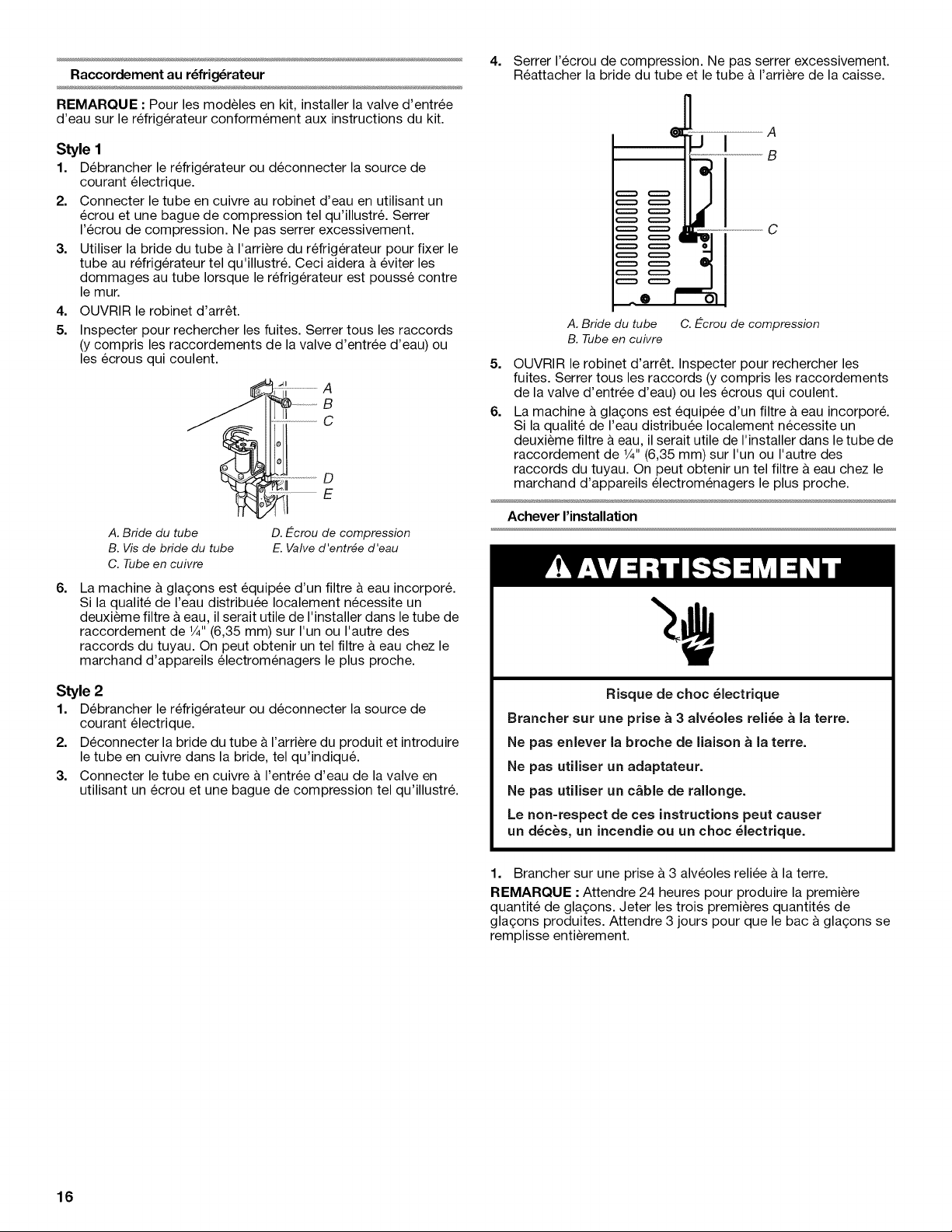 Raccordement au réfrigérateur

REMARQUE : Pour les modèles en kit, installer la valve d'entrée d'eau sur le réfrigérateur conformément aux instructions du kit.

Style 1

1. Débrancher le réfrigérateur ou déconnecter la source de courant électrique.

2. Connecter le tube en cuivre au robinet d'eau en utilisant un écrou et une bague de compression tel qu'illustré. Serrer l'écrou de compression. Ne pas serrer excessivement.

3. Utiliser la bride du tube à l'arrière du réfrigérateur pour fixer le tube au réfrigérateur tel qu'illustré. Ceci aidera à éviter les dommages au tube lorsque le réfrigérateur est poussé contre le mur.

4. OUVRIR le robinet d'arrêt.

5. Inspecter pour rechercher les fuites. Serrer tous les raccords (y compris les raccordements de la valve d'entrée d'eau) ou les écrous qui coulent.

A
B
C
D
E

A. Bride du tube
B. Vis de bride du tube
C. Tube en cuivre
D. Écrou de compression
E. Valve d'entrée d'eau

6. La machine à glaçons est équipée d'un filtre à eau incorporé. Si la qualité de l'eau distribuée localement nécessite un deuxième filtre à eau, il serait utile de l'installer dans le tube de raccordement de ¼" (6,35 mm) sur l'un ou l'autre des raccords du tuyau. On peut obtenir un tel filtre à eau chez le marchand d'appareils électroménagers le plus proche.

Style 2

1. Débrancher le réfrigérateur ou déconnecter la source de courant électrique.

2. Déconnecter la bride du tube à l'arrière du produit et introduire le tube en cuivre dans la bride, tel qu'indiqué.

3. Connecter le tube en cuivre à l'entrée d'eau de la valve en utilisant un écrou et une bague de compression tel qu'illustré.

4. Serrer l'écrou de compression. Ne pas serrer excessivement. Réattacher la bride du tube et le tube à l'arrière de la caisse.

A
B
C

A. Bride du tube
B. Tube en cuivre
C. Écrou de compression

5. OUVRIR le robinet d'arrêt. Inspecter pour rechercher les fuites. Serrer tous les raccords (y compris les raccordements de la valve d'entrée d'eau) ou les écrous qui coulent.

6. La machine à glaçons est équipée d'un filtre à eau incorporé. Si la qualité de l'eau distribuée localement nécessite un deuxième filtre à eau, il serait utile de l'installer dans le tube de raccordement de ¼" (6,35 mm) sur l'un ou l'autre des raccords du tuyau. On peut obtenir un tel filtre à eau chez le marchand d'appareils électroménagers le plus proche.

Achever l'installation

AVERTISSEMENT

Risque de choc électrique

Brancher sur une prise à 3 alvéoles reliée à la terre.

Ne pas enlever la broche de liaison à la terre.

Ne pas utiliser un adaptateur.

Ne pas utiliser un câble de rallonge.

Le non-respect de ces instructions peut causer un décès, un incendie ou un choc électrique.

1. Brancher sur une prise à 3 alvéoles reliée à la terre.

REMARQUE : Attendre 24 heures pour produire la première quantité de glaçons. Jeter les trois premières quantités de glaçons produites. Attendre 3 jours pour que le bac à glaçons se remplisse entièrement.

16